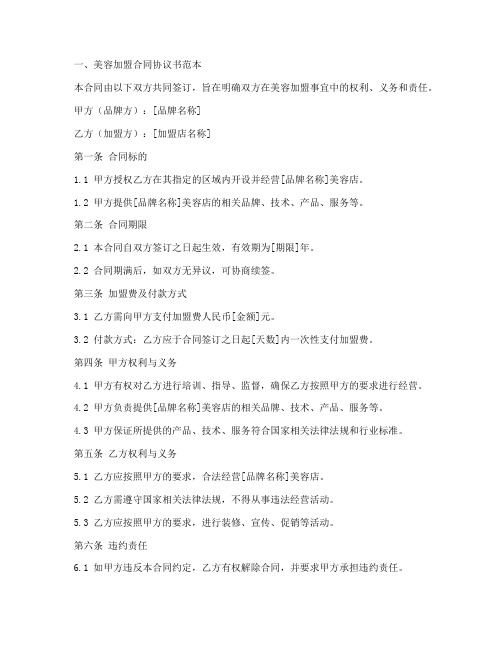 一、美容加盟合同协议书范本

本合同由以下双方共同签订，旨在明确双方在美容加盟事宜中的权利、义务和责任。

甲方（品牌方）：[品牌名称]

乙方（加盟方）：[加盟店名称]

第一条 合同标的

1.1 甲方授权乙方在其指定的区域内开设并经营[品牌名称]美容店。

1.2 甲方提供[品牌名称]美容店的相关品牌、技术、产品、服务等。

第二条 合同期限

2.1 本合同自双方签订之日起生效，有效期为[期限]年。

2.2 合同期满后，如双方无异议，可协商续签。

第三条 加盟费及付款方式

3.1 乙方需向甲方支付加盟费人民币[金额]元。

3.2 付款方式：乙方应于合同签订之日起[天数]内一次性支付加盟费。

第四条 甲方权利与义务

4.1 甲方有权对乙方进行培训、指导、监督，确保乙方按照甲方的要求进行经营。

4.2 甲方负责提供[品牌名称]美容店的相关品牌、技术、产品、服务等。

4.3 甲方保证所提供的产品、技术、服务符合国家相关法律法规和行业标准。

第五条 乙方权利与义务

5.1 乙方应按照甲方的要求，合法经营[品牌名称]美容店。

5.2 乙方需遵守国家相关法律法规，不得从事违法经营活动。

5.3 乙方应按照甲方的要求，进行装修、宣传、促销等活动。

第六条 违约责任

6.1 如甲方违反本合同约定，乙方有权解除合同，并要求甲方承担违约责任。